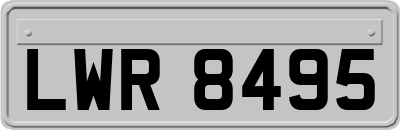 LWR 8495